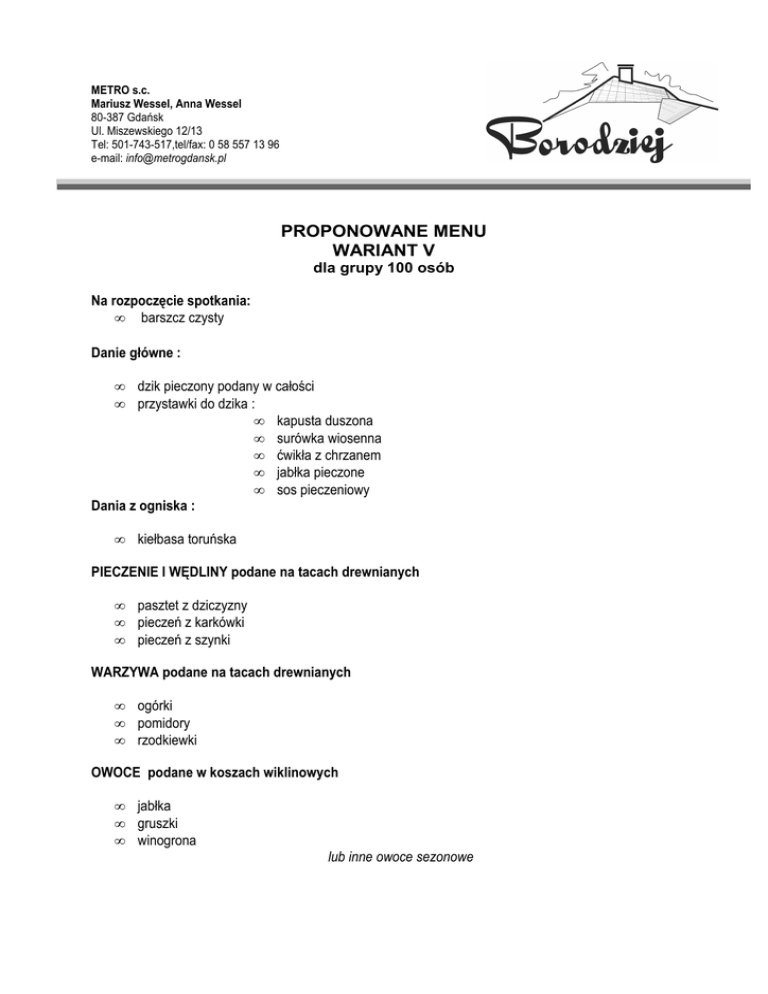 METRO s.c.
Mariusz Wessel, Anna Wessel
80-387 Gdańsk
Ul. Miszewskiego 12/13
Tel: 501-743-517,tel/fax: 0 58 557 13 96
e-mail: info@metrogdansk.pl

Borodziej

PROPONOWANE MENU
WARIANT V
dla grupy 100 osób

Na rozpoczęcie spotkania:
∞ barszcz czysty

Danie główne :

∞ dzik pieczony podany w całości
∞ przystawki do dzika :
∞ kapusta duszona
∞ surówka wiosenna
∞ ćwikła z chrzanem
∞ jabłka pieczone
∞ sos pieczeniowy

Dania z ogniska :

∞ kiełbasa toruńska

PIECZENIE I WĘDLINY podane na tacach drewnianych

∞ pasztet z dziczyzny
∞ pieczeń z karkówki
∞ pieczeń z szynki

WARZYWA podane na tacach drewnianych

∞ ogórki
∞ pomidory
∞ rzodkiewki

OWOCE podane w koszach wiklinowych

∞ jabłka
∞ gruszki
∞ winogrona
lub inne owoce sezonowe